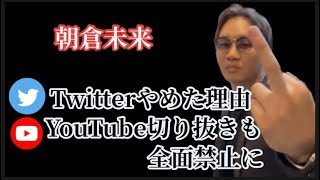 朝倉未来

Twitterやめた理由
YouTube切り抜きも
全面禁止に